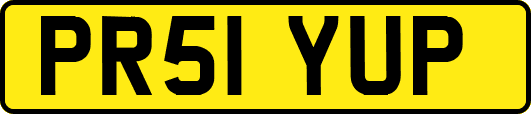 PR51 YUP